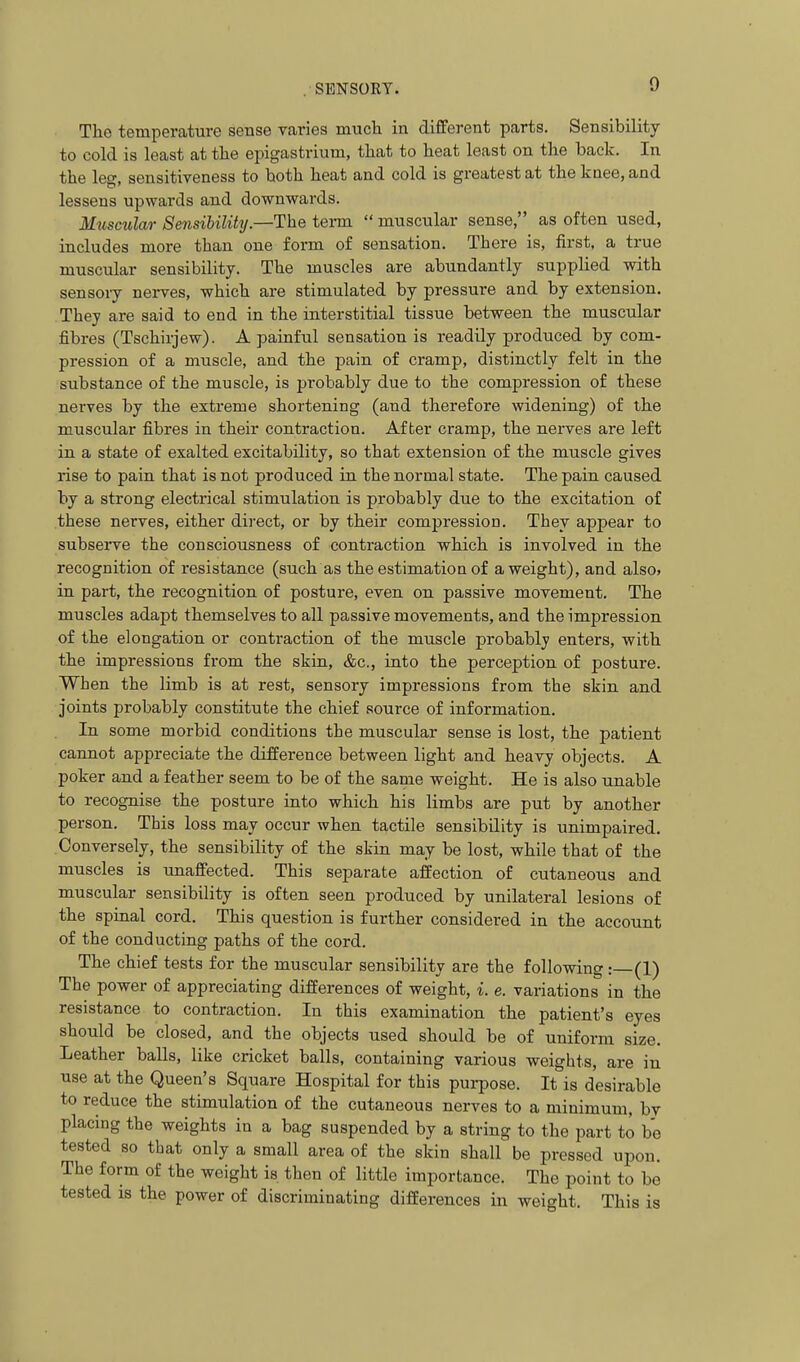 SENSORY. 9

The temperature sense varies much in different parts. Sensibility to cold is least at the epigastrium, that to heat least on the back. In the leg, sensitiveness to both heat and cold is greatest at the knee, and lessens upwards and downwards.

Muscular Sensibility.—The term "muscular sense," as often used, includes more than one form of sensation. There is, first, a true muscular sensibility. The muscles are abundantly supplied with sensory nerves, which are stimulated by pressure and by extension. They are said to end in the interstitial tissue between the muscular fibres (Tschirjew). A painful sensation is readily produced by compression of a muscle, and the pain of cramp, distinctly felt in the substance of the muscle, is probably due to the compression of these nerves by the extreme shortening (and therefore widening) of the muscular fibres in their contraction. After cramp, the nerves are left in a state of exalted excitability, so that extension of the muscle gives rise to pain that is not produced in the normal state. The pain caused by a strong electrical stimulation is probably due to the excitation of these nerves, either direct, or by their compression. They appear to subserve the consciousness of contraction which is involved in the recognition of resistance (such as the estimation of a weight), and also, in part, the recognition of posture, even on passive movement. The muscles adapt themselves to all passive movements, and the impression of the elongation or contraction of the muscle probably enters, with the impressions from the skin, &c., into the perception of posture. When the limb is at rest, sensory impressions from the skin and joints probably constitute the chief source of information.

In some morbid conditions the muscular sense is lost, the patient cannot appreciate the difference between light and heavy objects. A poker and a feather seem to be of the same weight. He is also unable to recognise the posture into which his limbs are put by another person. This loss may occur when tactile sensibility is unimpaired. Conversely, the sensibility of the skin may be lost, while that of the muscles is unaffected. This separate affection of cutaneous and muscular sensibility is often seen produced by unilateral lesions of the spinal cord. This question is further considered in the account of the conducting paths of the cord.

The chief tests for the muscular sensibility are the following:—(1) The power of appreciating differences of weight, i. e. variations in the resistance to contraction. In this examination the patient's eyes should be closed, and the objects used should be of uniform size. Leather balls, like cricket balls, containing various weights, are in use at the Queen's Square Hospital for this purpose. It is desirable to reduce the stimulation of the cutaneous nerves to a minimum, by placing the weights in a bag suspended by a string to the part to be tested so that only a small area of the skin shall be pressed upon. The form of the weight is then of little importance. The point to be tested is the power of discriminating differences in weight. This is